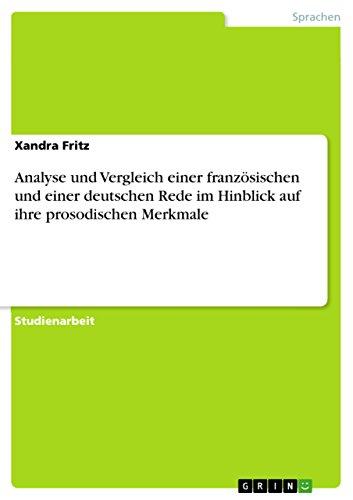 Sprachen

Xandra Fritz

Analyse und Vergleich einer französischen und einer deutschen Rede im Hinblick auf ihre prosodischen Merkmale

Studienarbeit

GRIN